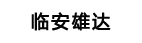 临安雄达